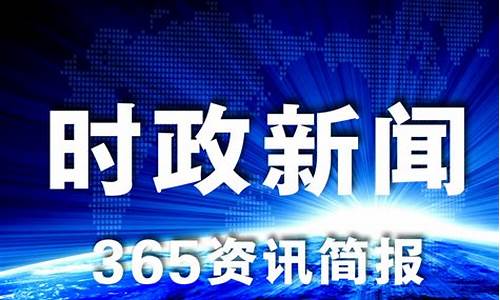 时政新闻

365资讯简报